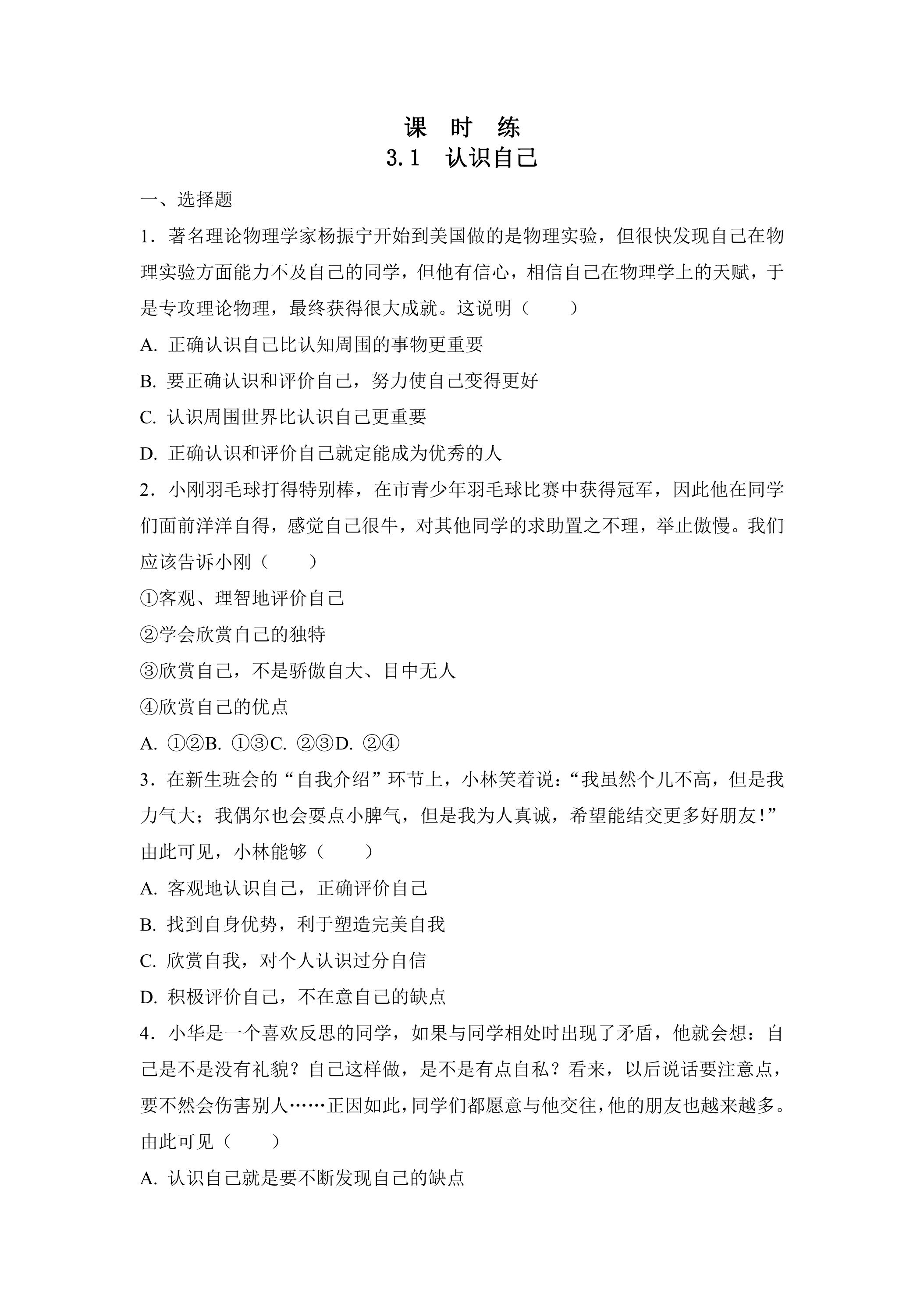 课 时 练

3.1 认识自己

一、选择题

1.著名理论物理学家杨振宁开始到美国做的是物理实验，但很快发现自己在物理实验方面能力不及自己的同学，但他有信心，相信自己在物理学上的天赋，于是专攻理论物理，最终获得很大成就。这说明（ ）

A.正确认识自己比认知周围的事物更重要

B.要正确认识和评价自己，努力使自己变得更好

C.认识周围世界比认识自己更重要

D.正确认识和评价自己就定能成为优秀的人

2.小刚羽毛球打得特别棒，在市青少年羽毛球比赛中获得冠军，因此他在同学们面前洋洋自得，感觉自己很牛，对其他同学的求助置之不理，举止傲慢。我们应该告诉小刚（ ）

①客观、理智地评价自己

②学会欣赏自己的独特

③欣赏自己，不是骄傲自大、目中无人

④欣赏自己的优点

A.①②B.①③C.②③D.②④

3.在新生班会的“自我介绍”环节上，小林笑着说：“我虽然个儿不高，但是我力气大；我偶尔也会耍点小脾气，但是我为人真诚，希望能结交更多好朋友！”由此可见，小林能够（ ）

A.客观地认识自己，正确评价自己

B.找到自身优势，利于塑造完美自我

C.欣赏自我，对个人认识过分自信

D.积极评价自己，不在意自己的缺点

4.小华是一个喜欢反思的同学，如果与同学相处时出现了矛盾，他就会想：自己是不是没有礼貌？自己这样做，是不是有点自私？看来，以后说话要注意点，要不然会伤害别人……正因如此，同学们都愿意与他交往，他的朋友也越来越多。由此可见（ ）

A.认识自己就是要不断发现自己的缺点